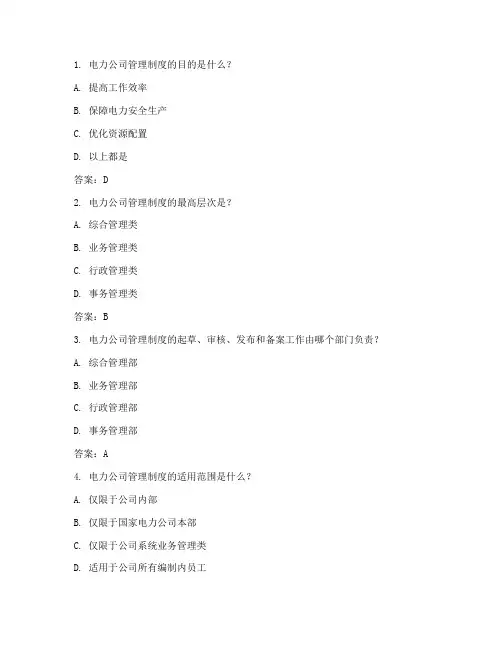 1. 电力公司管理制度的目的是什么？

A. 提高工作效率

B. 保障电力安全生产

C. 优化资源配置

D. 以上都是

答案：D

2. 电力公司管理制度的最高层次是？

A. 综合管理类

B. 业务管理类

C. 行政管理类

D. 事务管理类

答案：B

3. 电力公司管理制度的起草、审核、发布和备案工作由哪个部门负责？

A. 综合管理部

B. 业务管理部

C. 行政管理部

D. 事务管理部

答案：A

4. 电力公司管理制度的适用范围是什么？

A. 仅限于公司内部

B. 仅限于国家电力公司本部

C. 仅限于公司系统业务管理类

D. 适用于公司所有编制内员工